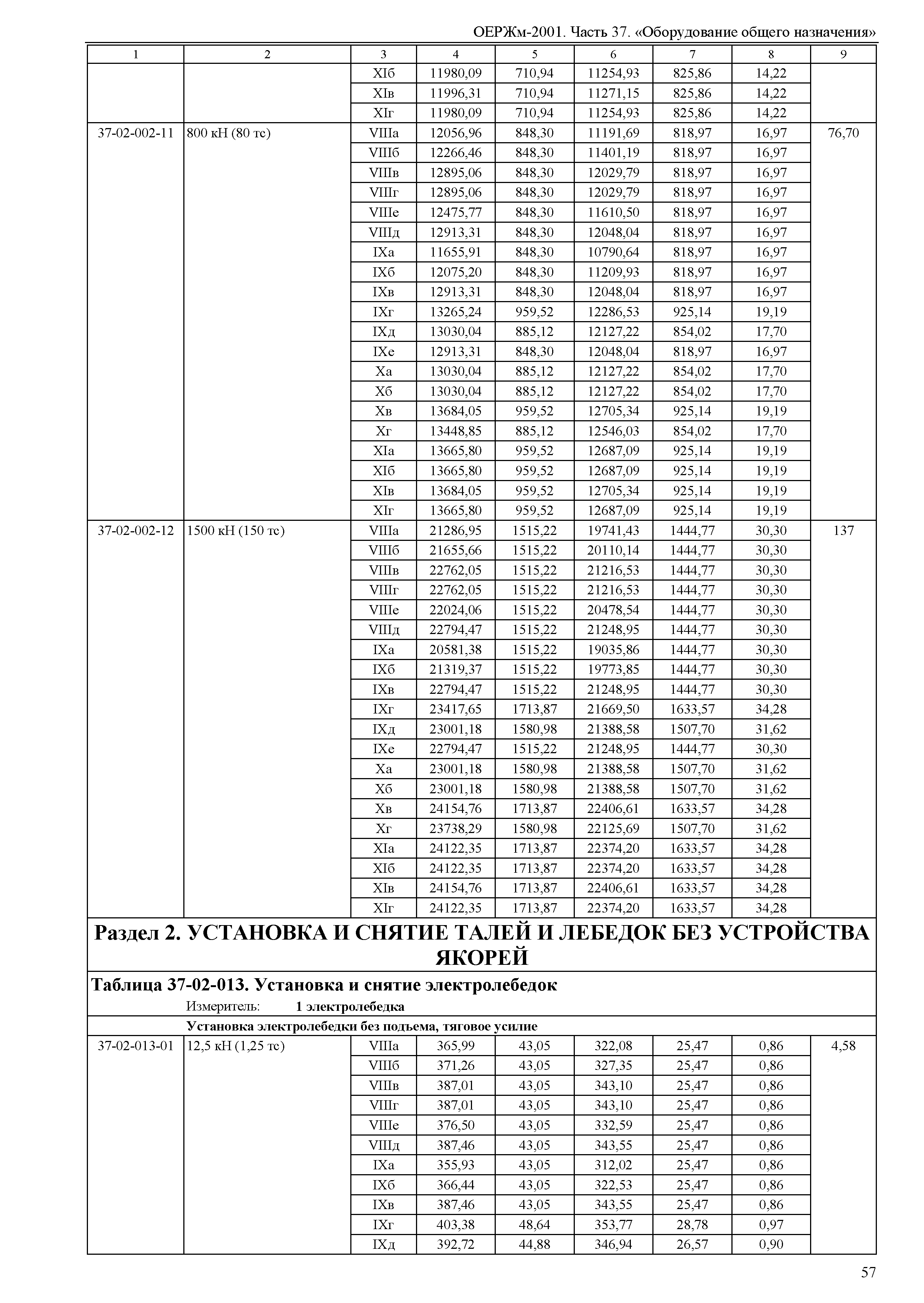 ОЕРЖм-2001. Часть 37. «Оборудование общего назначения»

| 1 | 2 | 3 | 4 | 5 | 6 | 7 | 8 | 9 |
|---|---|---|---|---|---|---|---|---|
| | | XIб | 11980,09 | 710,94 | 11254,93 | 825,86 | 14,22 | |
| | | XIв | 11996,31 | 710,94 | 11271,15 | 825,86 | 14,22 | |
| | | XIг | 11980,09 | 710,94 | 11254,93 | 825,86 | 14,22 | |
| 37-02-002-11 | 800 кН (80 тс) | VIIIа | 12056,96 | 848,30 | 11191,69 | 818,97 | 16,97 | 76,70 |
| | | VIIIб | 12266,46 | 848,30 | 11401,19 | 818,97 | 16,97 | |
| | | VIIIв | 12895,06 | 848,30 | 12029,79 | 818,97 | 16,97 | |
| | | VIIIг | 12895,06 | 848,30 | 12029,79 | 818,97 | 16,97 | |
| | | VIIIе | 12475,77 | 848,30 | 11610,50 | 818,97 | 16,97 | |
| | | VIIIд | 12913,31 | 848,30 | 12048,04 | 818,97 | 16,97 | |
| | | IXа | 11655,91 | 848,30 | 10790,64 | 818,97 | 16,97 | |
| | | IXб | 12075,20 | 848,30 | 11209,93 | 818,97 | 16,97 | |
| | | IXв | 12913,31 | 848,30 | 12048,04 | 818,97 | 16,97 | |
| | | IXг | 13265,24 | 959,52 | 12286,53 | 925,14 | 19,19 | |
| | | IXд | 13030,04 | 885,12 | 12127,22 | 854,02 | 17,70 | |
| | | IXе | 12913,31 | 848,30 | 12048,04 | 818,97 | 16,97 | |
| | | Xа | 13030,04 | 885,12 | 12127,22 | 854,02 | 17,70 | |
| | | Xб | 13030,04 | 885,12 | 12127,22 | 854,02 | 17,70 | |
| | | Xв | 13684,05 | 959,52 | 12705,34 | 925,14 | 19,19 | |
| | | Xг | 13448,85 | 885,12 | 12546,03 | 854,02 | 17,70 | |
| | | XIа | 13665,80 | 959,52 | 12687,09 | 925,14 | 19,19 | |
| | | XIб | 13665,80 | 959,52 | 12687,09 | 925,14 | 19,19 | |
| | | XIв | 13684,05 | 959,52 | 12705,34 | 925,14 | 19,19 | |
| | | XIг | 13665,80 | 959,52 | 12687,09 | 925,14 | 19,19 | |
| 37-02-002-12 | 1500 кН (150 тс) | VIIIа | 21286,95 | 1515,22 | 19741,43 | 1444,77 | 30,30 | 137 |
| | | VIIIб | 21655,66 | 1515,22 | 20110,14 | 1444,77 | 30,30 | |
| | | VIIIв | 22762,05 | 1515,22 | 21216,53 | 1444,77 | 30,30 | |
| | | VIIIг | 22762,05 | 1515,22 | 21216,53 | 1444,77 | 30,30 | |
| | | VIIIе | 22024,06 | 1515,22 | 20478,54 | 1444,77 | 30,30 | |
| | | VIIIд | 22794,47 | 1515,22 | 21248,95 | 1444,77 | 30,30 | |
| | | IXа | 20581,38 | 1515,22 | 19035,86 | 1444,77 | 30,30 | |
| | | IXб | 21319,37 | 1515,22 | 19773,85 | 1444,77 | 30,30 | |
| | | IXв | 22794,47 | 1515,22 | 21248,95 | 1444,77 | 30,30 | |
| | | IXг | 23417,65 | 1713,87 | 21669,50 | 1633,57 | 34,28 | |
| | | IXд | 23001,18 | 1580,98 | 21388,58 | 1507,70 | 31,62 | |
| | | IXе | 22794,47 | 1515,22 | 21248,95 | 1444,77 | 30,30 | |
| | | Xа | 23001,18 | 1580,98 | 21388,58 | 1507,70 | 31,62 | |
| | | Xб | 23001,18 | 1580,98 | 21388,58 | 1507,70 | 31,62 | |
| | | Xв | 24154,76 | 1713,87 | 22406,61 | 1633,57 | 34,28 | |
| | | Xг | 23738,29 | 1580,98 | 22125,69 | 1507,70 | 31,62 | |
| | | XIа | 24122,35 | 1713,87 | 22374,20 | 1633,57 | 34,28 | |
| | | XIб | 24122,35 | 1713,87 | 22374,20 | 1633,57 | 34,28 | |
| | | XIв | 24154,76 | 1713,87 | 22406,61 | 1633,57 | 34,28 | |
| | | XIг | 24122,35 | 1713,87 | 22374,20 | 1633,57 | 34,28 | |

Раздел 2. УСТАНОВКА И СНЯТИЕ ТАЛЕЙ И ЛЕБЕДОК БЕЗ УСТРОЙСТВА ЯКОРЕЙ

Таблица 37-02-013. Установка и снятие электролебедок

Измеритель: 1 электролебедка

Установка электролебедки без подъема, тяговое усилие

| | | | | | | | | |
|---|---|---|---|---|---|---|---|---|
| 37-02-013-01 | 12,5 кН (1,25 тс) | VIIIа | 365,99 | 43,05 | 322,08 | 25,47 | 0,86 | 4,58 |
| | | VIIIб | 371,26 | 43,05 | 327,35 | 25,47 | 0,86 | |
| | | VIIIв | 387,01 | 43,05 | 343,10 | 25,47 | 0,86 | |
| | | VIIIг | 387,01 | 43,05 | 343,10 | 25,47 | 0,86 | |
| | | VIIIе | 376,50 | 43,05 | 332,59 | 25,47 | 0,86 | |
| | | VIIIд | 387,46 | 43,05 | 343,55 | 25,47 | 0,86 | |
| | | IXа | 355,93 | 43,05 | 312,02 | 25,47 | 0,86 | |
| | | IXб | 366,44 | 43,05 | 322,53 | 25,47 | 0,86 | |
| | | IXв | 387,46 | 43,05 | 343,55 | 25,47 | 0,86 | |
| | | IXг | 403,38 | 48,64 | 353,77 | 28,78 | 0,97 | |
| | | IXд | 392,72 | 44,88 | 346,94 | 26,57 | 0,90 | |

57